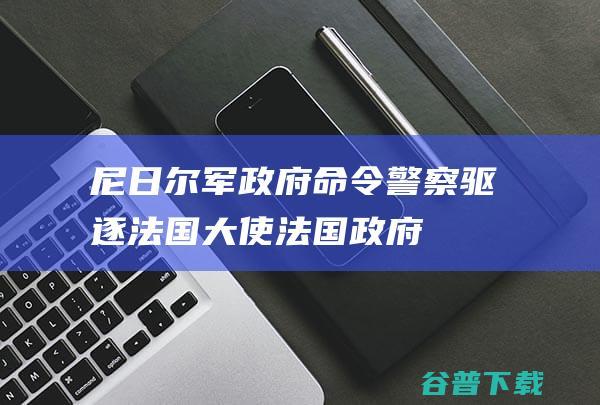 尼日尔军政府命令警察驱逐法国大使法国政府

谷普下载